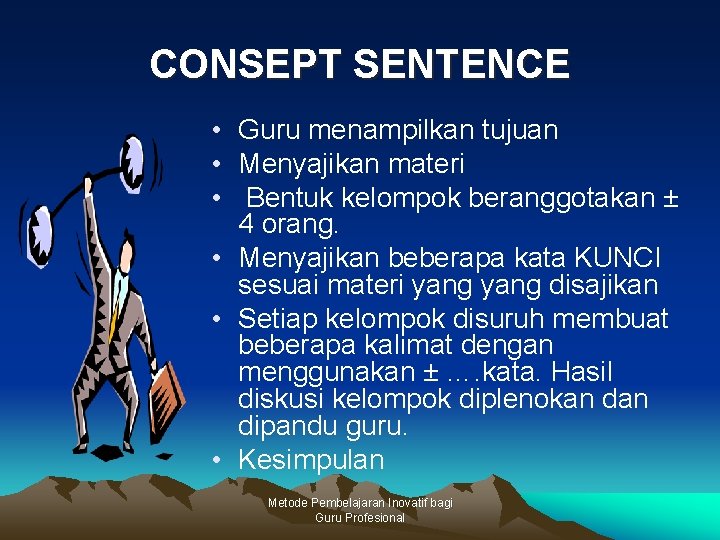 CONSEPT SENTENCE

• Guru menampilkan tujuan
• Menyajikan materi
• Bentuk kelompok beranggotakan ± 4 orang.
• Menyajikan beberapa kata KUNCI sesuai materi yang yang disajikan
• Setiap kelompok disuruh membuat beberapa kalimat dengan menggunakan ± ….kata. Hasil diskusi kelompok diplenokan dan dipandu guru.
• Kesimpulan

Metode Pembelajaran Inovatif bagi Guru Profesional